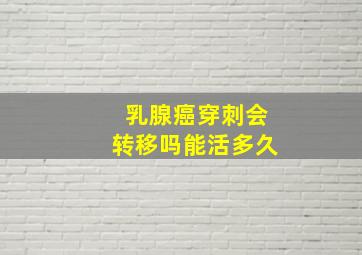 乳腺癌穿刺会
转移吗能活多久